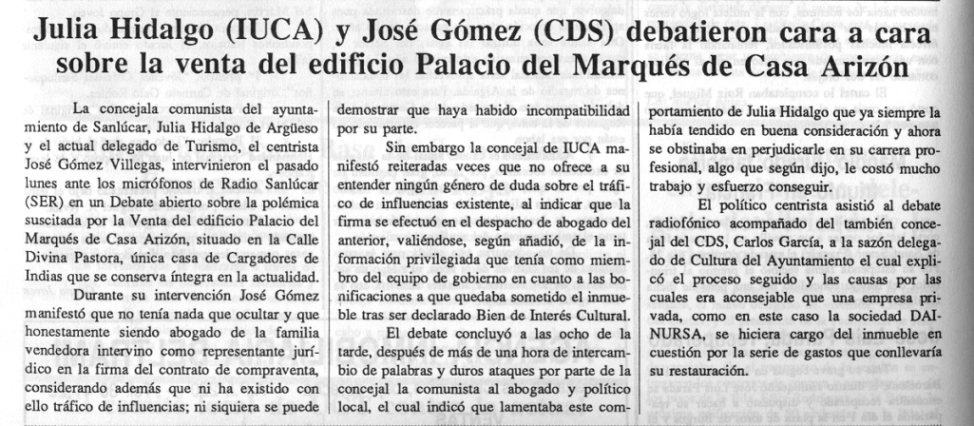 Julia Hidalgo (IUCA) y José Gómez (CDS) debatieron cara a cara sobre la venta del edificio Palacio del Marqués de Casa Arizón

La concejala comunista del ayuntamiento de Sanlúcar, Julia Hidalgo de Argüeso y el actual delegado de Turismo, el centrista José Gómez Villegas, intervinieron el pasado lunes ante los micrófonos de Radio Sanlúcar (SER) en un Debate abierto sobre la polémica suscitada por la Venta del edificio Palacio del Marqués de Casa Arizón, situado en la Calle Divina Pastora, única casa de Cargadores de Indias que se conserva íntegra en la actualidad.

Durante su intervención José Gómez manifestó que no tenía nada que ocultar y que honestamente siendo abogado de la familia vendedora intervino como representante jurídico en la firma del contrato de compraventa, considerando además que ni ha existido con ello tráfico de influencias; ni siquiera se puede demostrar que haya habido incompatibilidad por su parte.

Sin embargo la concejal de IUCA manifestó reiteradas veces que no ofrece a su entender ningún género de duda sobre el tráfico de influencias existente, al indicar que la firma se efectuó en el despacho de abogado del anterior, valiéndose, según añadió, de la información privilegiada que tenía como miembro del equipo de gobierno en cuanto a las bonificaciones a que quedaba sometido el inmueble tras ser declarado Bien de Interés Cultural.

El debate concluyó a las ocho de la tarde, después de más de una hora de intercambio de palabras y duros ataques por parte de la concejal la comunista al abogado y político local, el cual indicó que lamentaba este comportamiento de Julia Hidalgo que ya siempre la había tendido en buena consideración y ahora se obstinaba en perjudicarle en su carrera profesional, algo que según dijo, le costó mucho trabajo y esfuerzo conseguir.

El político centrista asistió al debate radiofónico acompañado del también concejal del CDS, Carlos García, a la sazón delegado de Cultura del Ayuntamiento el cual explicó el proceso seguido y las causas por las cuales era aconsejable que una empresa privada, como en este caso la sociedad DAINURSA, se hiciera cargo del inmueble en cuestión por la serie de gastos que conllevaría su restauración.